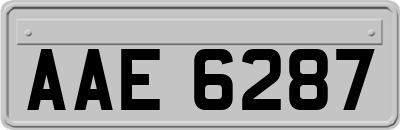 AAE 6287